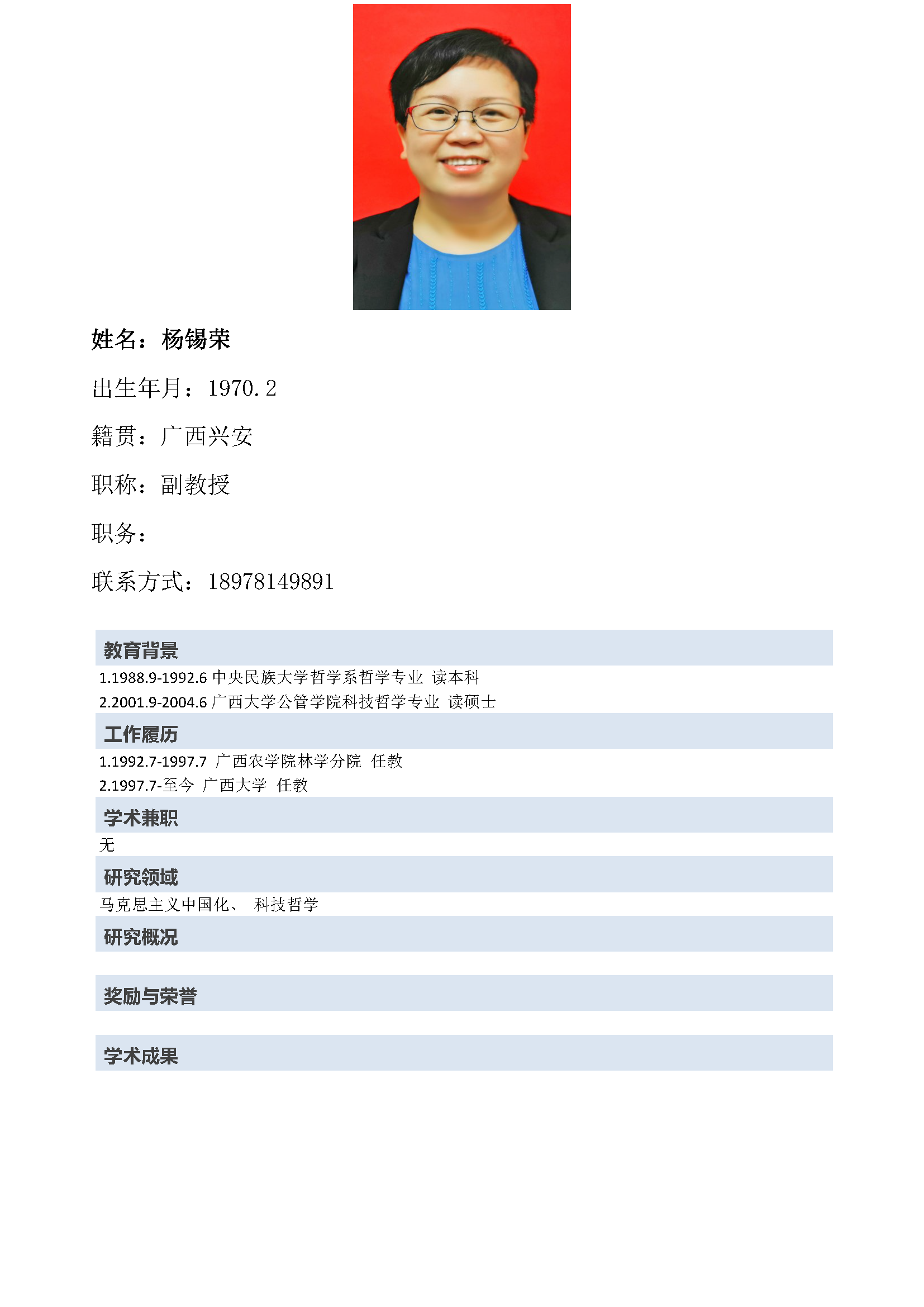 姓名：杨锡荣

出生年月：1970.2

籍贯：广西兴安

职称：副教授

职务：

联系方式：18978149891

教育背景

1.1988.9-1992.6 中央民族大学哲学系哲学专业 读本科

2.2001.9-2004.6 广西大学公管学院科技哲学专业 读硕士

工作履历

1.1992.7-1997.7 广西农学院林学分院 任教

2.1997.7-至今 广西大学 任教

学术兼职

无

研究领域

马克思主义中国化、 科技哲学

研究概况

奖励与荣誉

学术成果